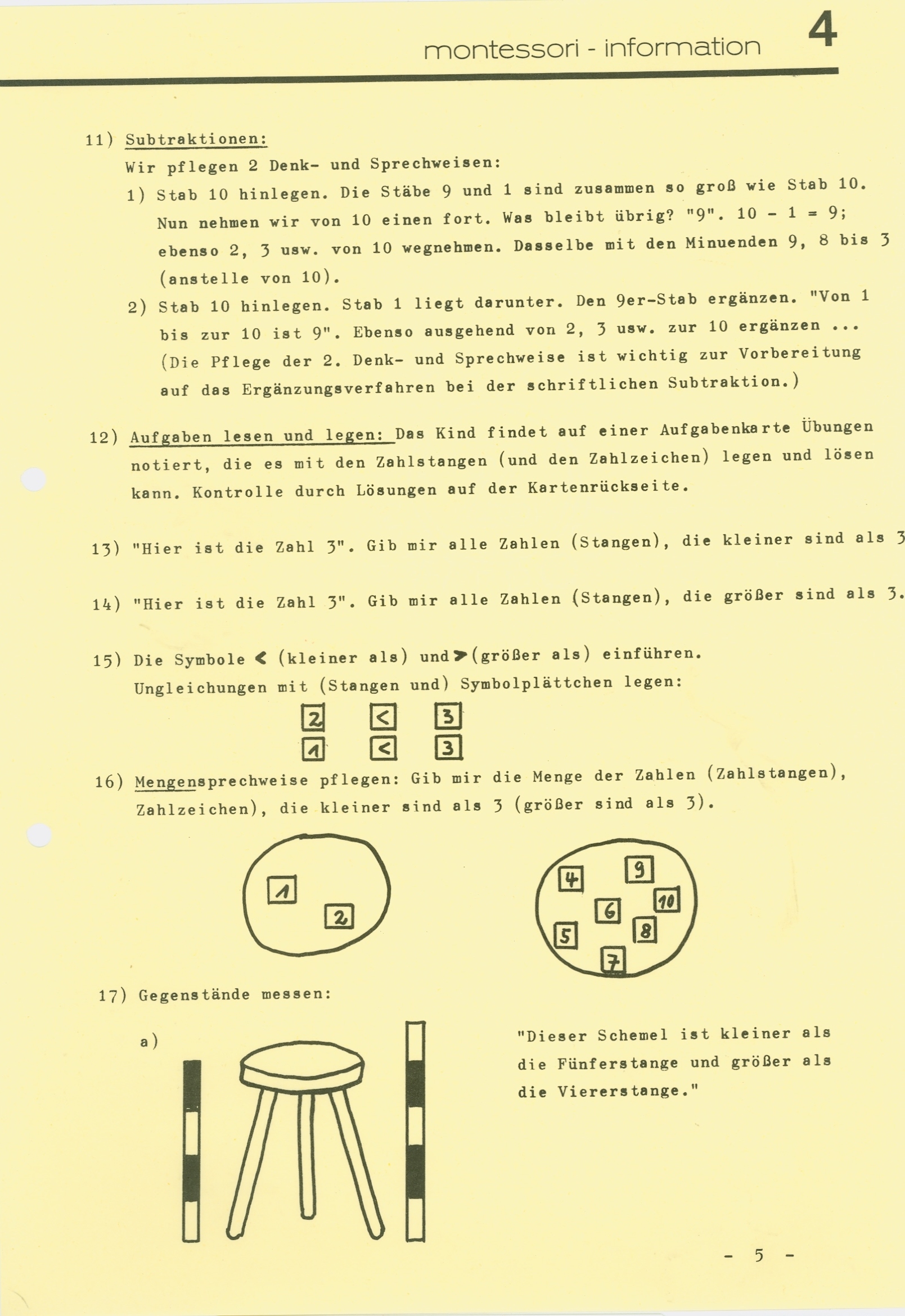 montessori - information 4

11) Subtraktionen:

Wir pflegen 2 Denk- und Sprechweisen:

1) Stab 10 hinlegen. Die Stäbe 9 und 1 sind zusammen so groß wie Stab 10. Nun nehmen wir von 10 einen fort. Was bleibt übrig? "9". 10 - 1 = 9; ebenso 2, 3 usw. von 10 wegnehmen. Dasselbe mit den Minuenden 9, 8 bis 3 (anstelle von 10).

2) Stab 10 hinlegen. Stab 1 liegt darunter. Den 9er-Stab ergänzen. "Von 1 bis zur 10 ist 9". Ebenso ausgehend von 2, 3 usw. zur 10 ergänzen ... (Die Pflege der 2. Denk- und Sprechweise ist wichtig zur Vorbereitung auf das Ergänzungsverfahren bei der schriftlichen Subtraktion.)

12) Aufgaben lesen und legen: Das Kind findet auf einer Aufgabenkarte Übungen notiert, die es mit den Zahlstangen (und den Zahlzeichen) legen und lösen kann. Kontrolle durch Lösungen auf der Kartenrückseite.

13) "Hier ist die Zahl 3". Gib mir alle Zahlen (Stangen), die kleiner sind als 3

14) "Hier ist die Zahl 3". Gib mir alle Zahlen (Stangen), die größer sind als 3.

15) Die Symbole < (kleiner als) und > (größer als) einführen. Ungleichungen mit (Stangen und) Symbolplättchen legen:

2 < 3
1 < 3

16) Mengensprechweise pflegen: Gib mir die Menge der Zahlen (Zahlstangen), Zahlzeichen), die kleiner sind als 3 (größer sind als 3).

1 2

4 9 10 6 5 8 7

17) Gegenstände messen:

a)

"Dieser Schemel ist kleiner als die Fünferstange und größer als die Viererstange."

- 5 -